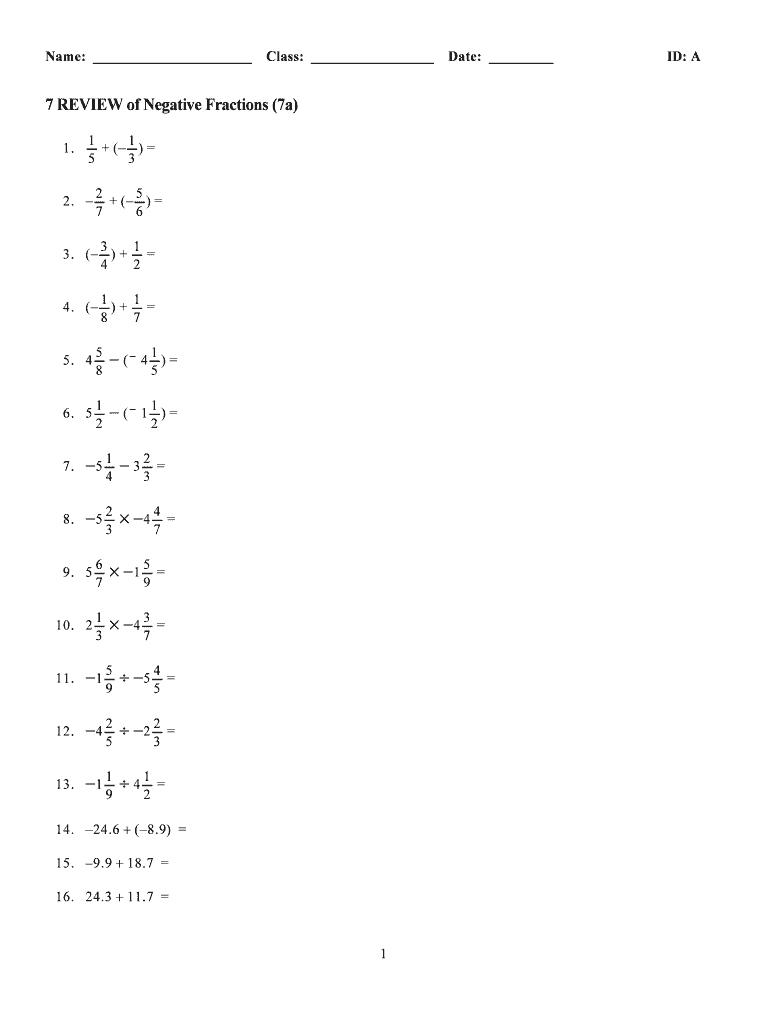 Name: ____________________ Class: ________________ Date: ________ ID: A

7 REVIEW of Negative Fractions (7a)

1. $\frac{1}{5} + (-\frac{1}{3}) =$

2. $-\frac{2}{7} + (-\frac{5}{6}) =$

3. $(-\frac{3}{4}) + \frac{1}{2} =$

4. $(-\frac{1}{8}) + \frac{1}{7} =$

5. $4\frac{5}{8} - (^{-}4\frac{1}{5}) =$

6. $5\frac{1}{2} - (^{-}1\frac{1}{2}) =$

7. $-5\frac{1}{4} - 3\frac{2}{3} =$

8. $-5\frac{2}{3} \times -4\frac{4}{7} =$

9. $5\frac{6}{7} \times -1\frac{5}{9} =$

10. $2\frac{1}{3} \times -4\frac{3}{7} =$

11. $-1\frac{5}{9} \div -5\frac{4}{5} =$

12. $-4\frac{2}{5} \div -2\frac{2}{3} =$

13. $-1\frac{1}{9} \div 4\frac{1}{2} =$

14. $-24.6 + (-8.9) =$

15. $-9.9 + 18.7 =$

16. $24.3 + 11.7 =$

1